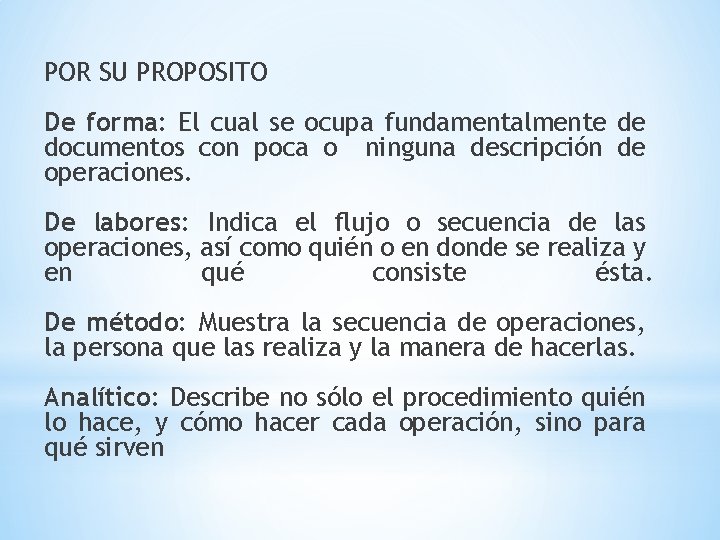 POR SU PROPOSITO

De forma: El cual se ocupa fundamentalmente de documentos con poca o ninguna descripción de operaciones.

De labores: Indica el flujo o secuencia de las operaciones, así como quién o en donde se realiza y en qué consiste ésta.

De método: Muestra la secuencia de operaciones, la persona que las realiza y la manera de hacerlas.

Analítico: Describe no sólo el procedimiento quién lo hace, y cómo hacer cada operación, sino para qué sirven